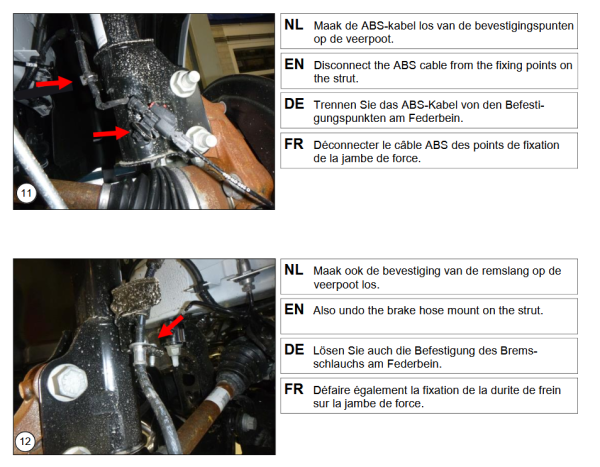 11

NL Maak de ABS-kabel los van de bevestigingspunten op de veerpoot.

EN Disconnect the ABS cable from the fixing points on the strut.

DE Trennen Sie das ABS-Kabel von den Befestigungspunkten am Federbein.

FR Déconnecter le câble ABS des points de fixation de la jambe de force.

12

NL Maak ook de bevestiging van de remslang op de veerpoot los.

EN Also undo the brake hose mount on the strut.

DE Lösen Sie auch die Befestigung des Bremsschlauchs am Federbein.

FR Défaire également la fixation de la durite de frein sur la jambe de force.